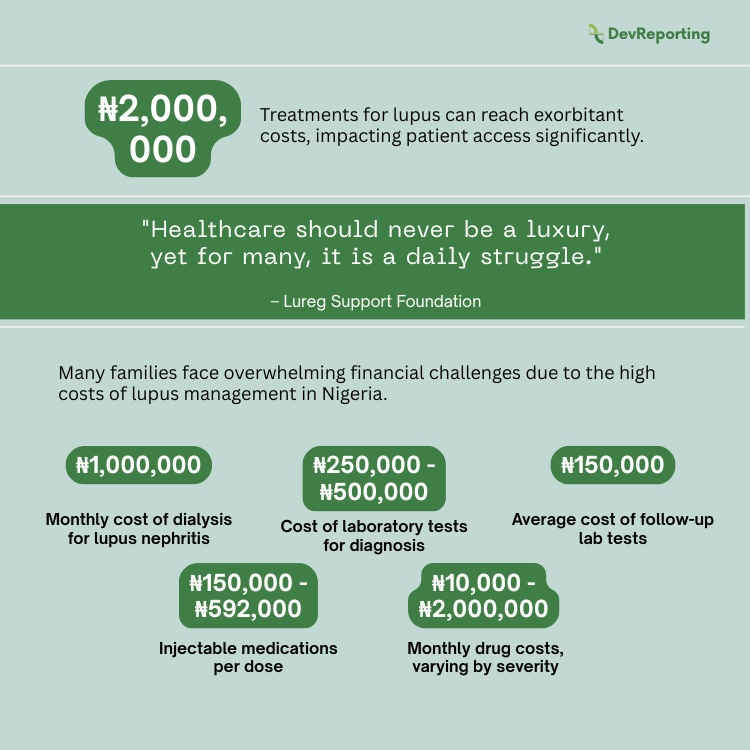 DevReporting

₦2,000,000

Treatments for lupus can reach exorbitant costs, impacting patient access significantly.

"Healthcare should never be a luxury, yet for many, it is a daily struggle."

– Lureg Support Foundation

Many families face overwhelming financial challenges due to the high costs of lupus management in Nigeria.

₦1,000,000

Monthly cost of dialysis for lupus nephritis

₦250,000 - ₦500,000

Cost of laboratory tests for diagnosis

₦150,000

Average cost of follow-up lab tests

₦150,000 - ₦592,000

Injectable medications per dose

₦10,000 - ₦2,000,000

Monthly drug costs, varying by severity